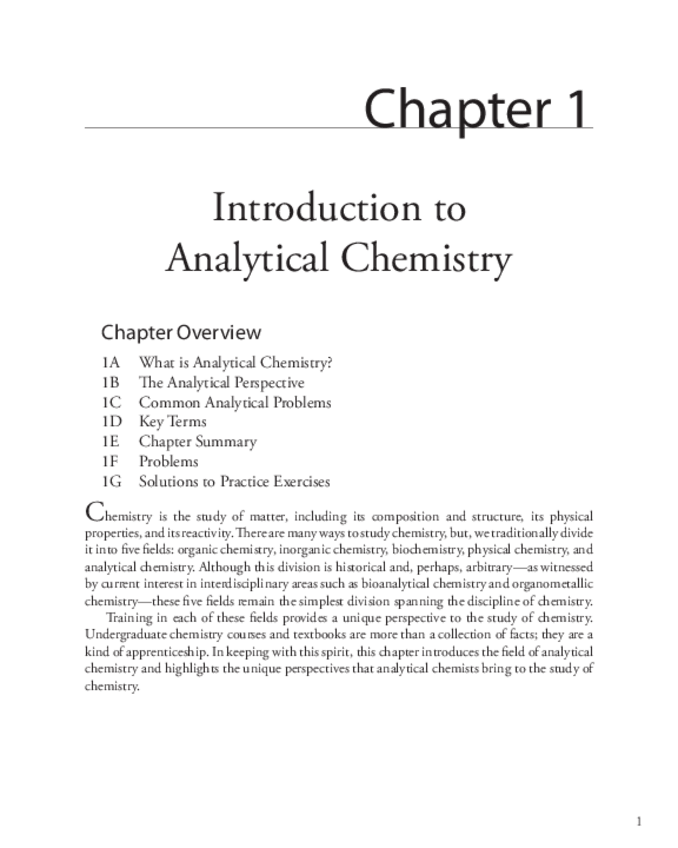 Chapter 1

Introduction to Analytical Chemistry

Chapter Overview

1A What is Analytical Chemistry?
1B The Analytical Perspective
1C Common Analytical Problems
1D Key Terms
1E Chapter Summary
1F Problems
1G Solutions to Practice Exercises

Chemistry is the study of matter, including its composition and structure, its physical properties, and its reactivity. There are many ways to study chemistry, but, we traditionally divide it into five fields: organic chemistry, inorganic chemistry, biochemistry, physical chemistry, and analytical chemistry. Although this division is historical and, perhaps, arbitrary—as witnessed by current interest in interdisciplinary areas such as bioanalytical chemistry and organometallic chemistry—these five fields remain the simplest division spanning the discipline of chemistry.

Training in each of these fields provides a unique perspective to the study of chemistry. Undergraduate chemistry courses and textbooks are more than a collection of facts; they are a kind of apprenticeship. In keeping with this spirit, this chapter introduces the field of analytical chemistry and highlights the unique perspectives that analytical chemists bring to the study of chemistry.

1